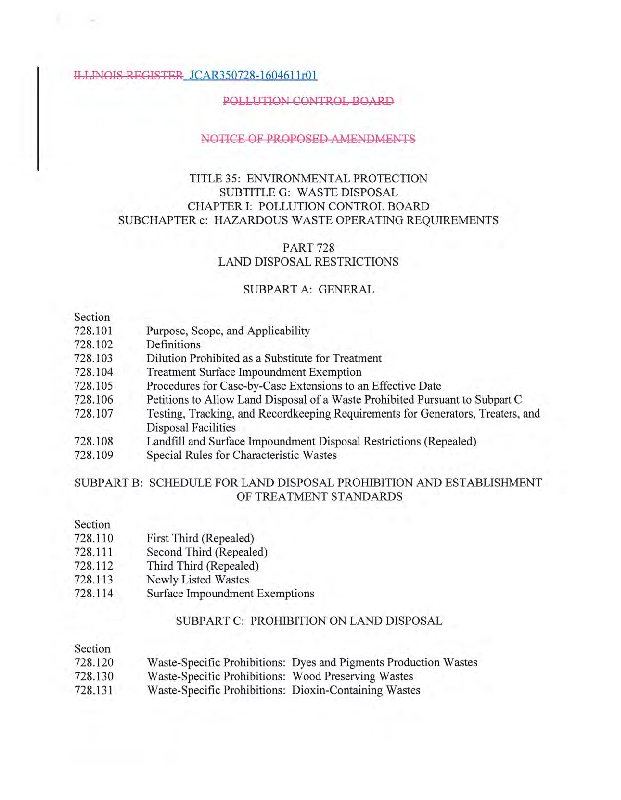 ILLINOIS REGISTER JCAR350728-1604611r01

POLLUTION CONTROL BOARD

NOTICE OF PROPOSED AMENDMENTS

TITLE 35: ENVIRONMENTAL PROTECTION
SUBTITLE G: WASTE DISPOSAL
CHAPTER I: POLLUTION CONTROL BOARD
SUBCHAPTER c: HAZARDOUS WASTE OPERATING REQUIREMENTS

PART 728
LAND DISPOSAL RESTRICTIONS

SUBPART A: GENERAL

Section
728.101 Purpose, Scope, and Applicability
728.102 Definitions
728.103 Dilution Prohibited as a Substitute for Treatment
728.104 Treatment Surface Impoundment Exemption
728.105 Procedures for Case-by-Case Extensions to an Effective Date
728.106 Petitions to Allow Land Disposal of a Waste Prohibited Pursuant to Subpart C
728.107 Testing, Tracking, and Recordkeeping Requirements for Generators, Treaters, and Disposal Facilities
728.108 Landfill and Surface Impoundment Disposal Restrictions (Repealed)
728.109 Special Rules for Characteristic Wastes

SUBPART B: SCHEDULE FOR LAND DISPOSAL PROHIBITION AND ESTABLISHMENT OF TREATMENT STANDARDS

Section
728.110 First Third (Repealed)
728.111 Second Third (Repealed)
728.112 Third Third (Repealed)
728.113 Newly Listed Wastes
728.114 Surface Impoundment Exemptions

SUBPART C: PROHIBITION ON LAND DISPOSAL

Section
728.120 Waste-Specific Prohibitions: Dyes and Pigments Production Wastes
728.130 Waste-Specific Prohibitions: Wood Preserving Wastes
728.131 Waste-Specific Prohibitions: Dioxin-Containing Wastes